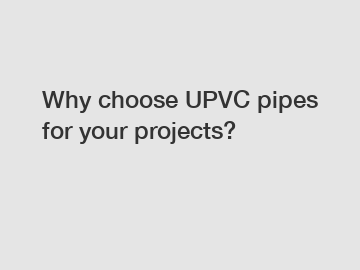 Why choose UPVC pipes for your projects?